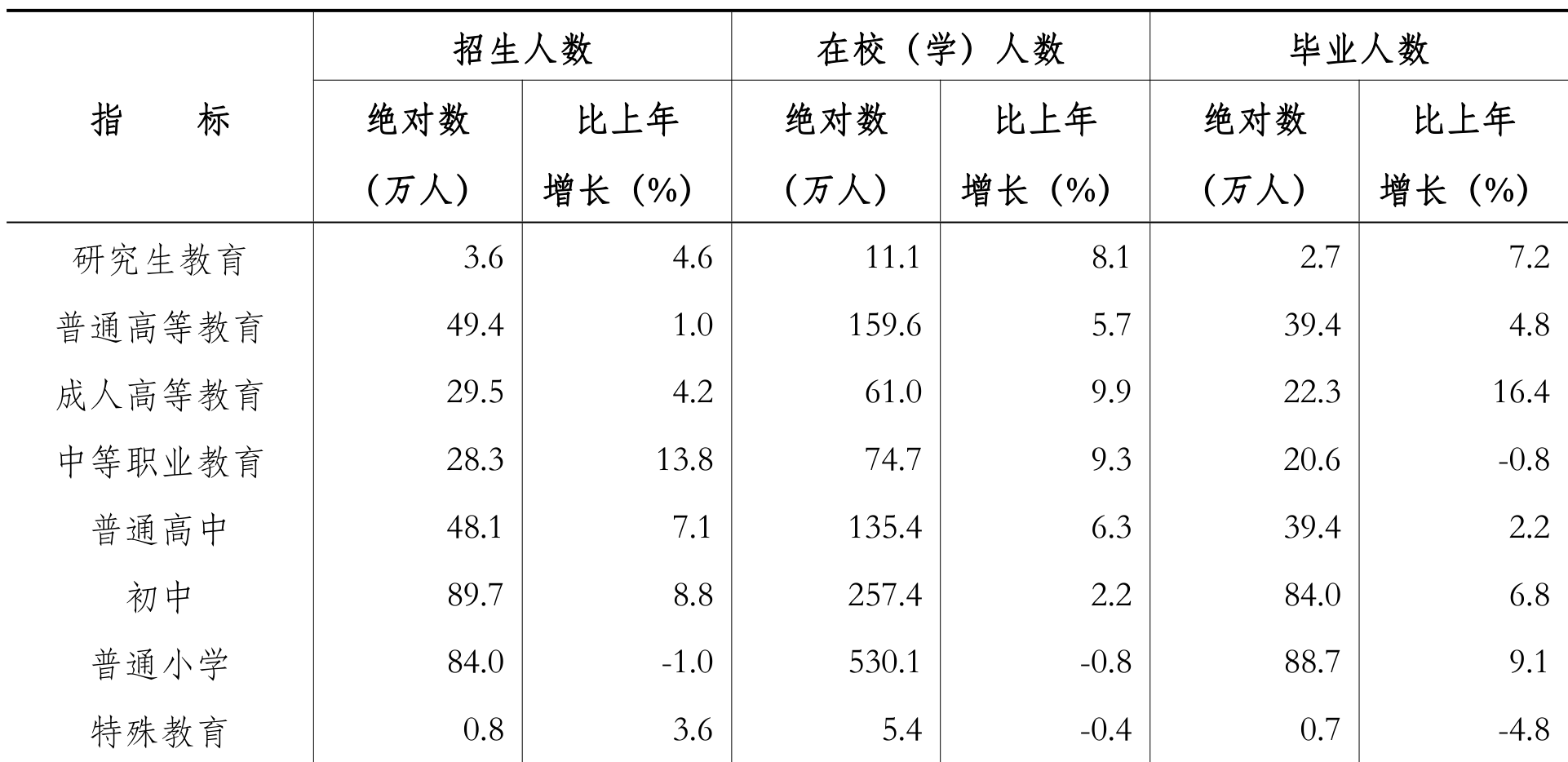 | 指　　标 | 招生人数 绝对数（万人） | 招生人数 比上年增长（%） | 在校（学）人数 绝对数（万人） | 在校（学）人数 比上年增长（%） | 毕业人数 绝对数（万人） | 毕业人数 比上年增长（%） |
|---|---|---|---|---|---|---|
| 研究生教育 | 3.6 | 4.6 | 11.1 | 8.1 | 2.7 | 7.2 |
| 普通高等教育 | 49.4 | 1.0 | 159.6 | 5.7 | 39.4 | 4.8 |
| 成人高等教育 | 29.5 | 4.2 | 61.0 | 9.9 | 22.3 | 16.4 |
| 中等职业教育 | 28.3 | 13.8 | 74.7 | 9.3 | 20.6 | -0.8 |
| 普通高中 | 48.1 | 7.1 | 135.4 | 6.3 | 39.4 | 2.2 |
| 初中 | 89.7 | 8.8 | 257.4 | 2.2 | 84.0 | 6.8 |
| 普通小学 | 84.0 | -1.0 | 530.1 | -0.8 | 88.7 | 9.1 |
| 特殊教育 | 0.8 | 3.6 | 5.4 | -0.4 | 0.7 | -4.8 |